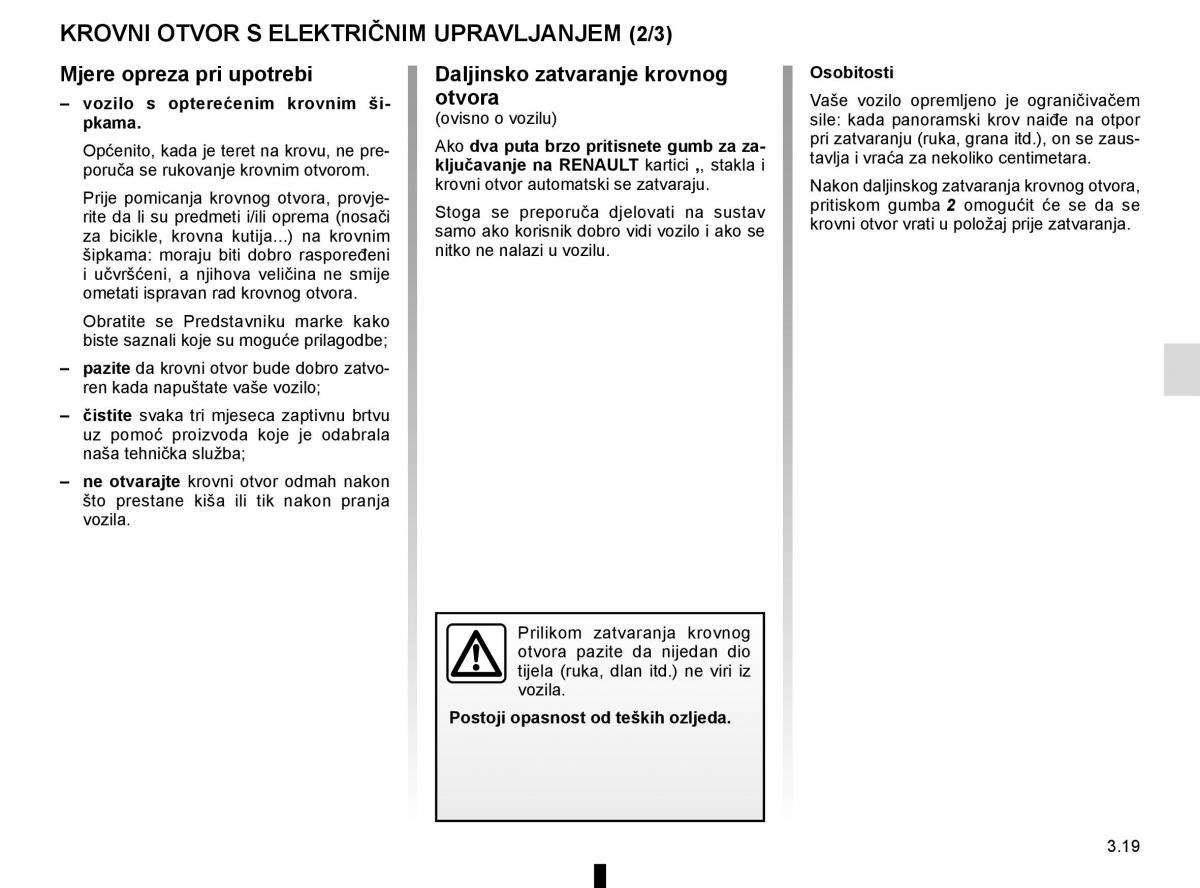 KROVNI OTVOR S ELEKTRIČNIM UPRAVLJANJEM (2/3)

Mjere opreza pri upotrebi

– vozilo s opterećenim krovnim šipkama.

Općenito, kada je teret na krovu, ne preporuča se rukovanje krovnim otvorom.

Prije pomicanja krovnog otvora, provjerite da li su predmeti i/ili oprema (nosači za bicikle, krovna kutija...) na krovnim šipkama: moraju biti dobro raspoređeni i učvršćeni, a njihova veličina ne smije ometati ispravan rad krovnog otvora.

Obratite se Predstavniku marke kako biste saznali koje su moguće prilagodbe;

– pazite da krovni otvor bude dobro zatvoren kada napuštate vaše vozilo;

– čistite svaka tri mjeseca zaptivnu brtvu uz pomoć proizvoda koje je odabrala naša tehnička služba;

– ne otvarajte krovni otvor odmah nakon što prestane kiša ili tik nakon pranja vozila.

Daljinsko zatvaranje krovnog otvora
(ovisno o vozilu)

Ako dva puta brzo pritisnete gumb za zaključavanje na RENAULT kartici ,, stakla i krovni otvor automatski se zatvaraju.

Stoga se preporuča djelovati na sustav samo ako korisnik dobro vidi vozilo i ako se nitko ne nalazi u vozilu.

Prilikom zatvaranja krovnog otvora pazite da nijedan dio tijela (ruka, dlan itd.) ne viri iz vozila.

Postoji opasnost od teških ozljeda.

Osobitosti

Vaše vozilo opremljeno je ograničivačem sile: kada panoramski krov naiđe na otpor pri zatvaranju (ruka, grana itd.), on se zaustavlja i vraća za nekoliko centimetara.

Nakon daljinskog zatvaranja krovnog otvora, pritiskom gumba 2 omogućit će se da se krovni otvor vrati u položaj prije zatvaranja.

3.19